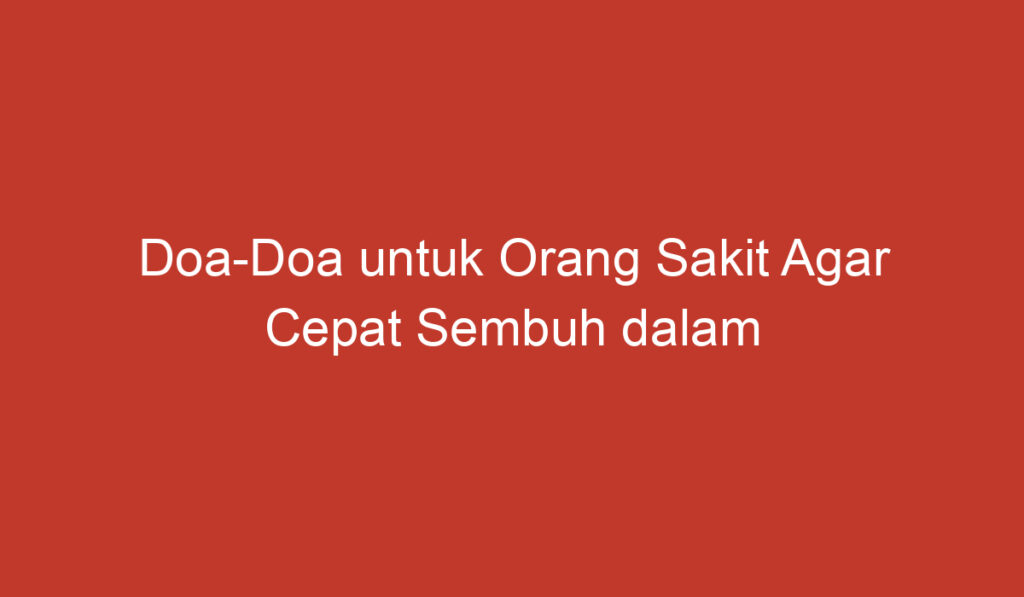 Doa-Doa untuk Orang Sakit Agar Cepat Sembuh dalam